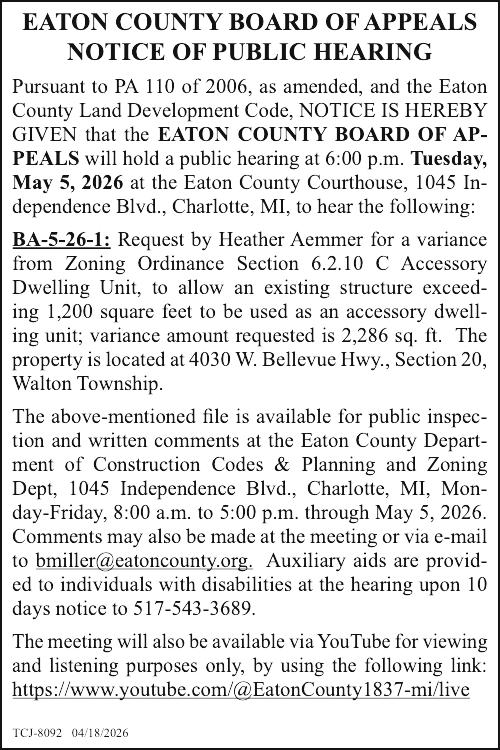 EATON COUNTY BOARD OF APPEALS
NOTICE OF PUBLIC HEARING

Pursuant to PA 110 of 2006, as amended, and the Eaton County Land Development Code, NOTICE IS HEREBY GIVEN that the EATON COUNTY BOARD OF APPEALS will hold a public hearing at 6:00 p.m. Tuesday, May 5, 2026 at the Eaton County Courthouse, 1045 Independence Blvd., Charlotte, MI, to hear the following:

BA-5-26-1: Request by Heather Aemmer for a variance from Zoning Ordinance Section 6.2.10 C Accessory Dwelling Unit, to allow an existing structure exceeding 1,200 square feet to be used as an accessory dwelling unit; variance amount requested is 2,286 sq. ft. The property is located at 4030 W. Bellevue Hwy., Section 20, Walton Township.

The above-mentioned file is available for public inspection and written comments at the Eaton County Department of Construction Codes & Planning and Zoning Dept, 1045 Independence Blvd., Charlotte, MI, Monday-Friday, 8:00 a.m. to 5:00 p.m. through May 5, 2026. Comments may also be made at the meeting or via e-mail to bmiller@eatoncounty.org. Auxiliary aids are provided to individuals with disabilities at the hearing upon 10 days notice to 517-543-3689.

The meeting will also be available via YouTube for viewing and listening purposes only, by using the following link: https://www.youtube.com/@EatonCounty1837-mi/live

TCJ-8092 04/18/2026